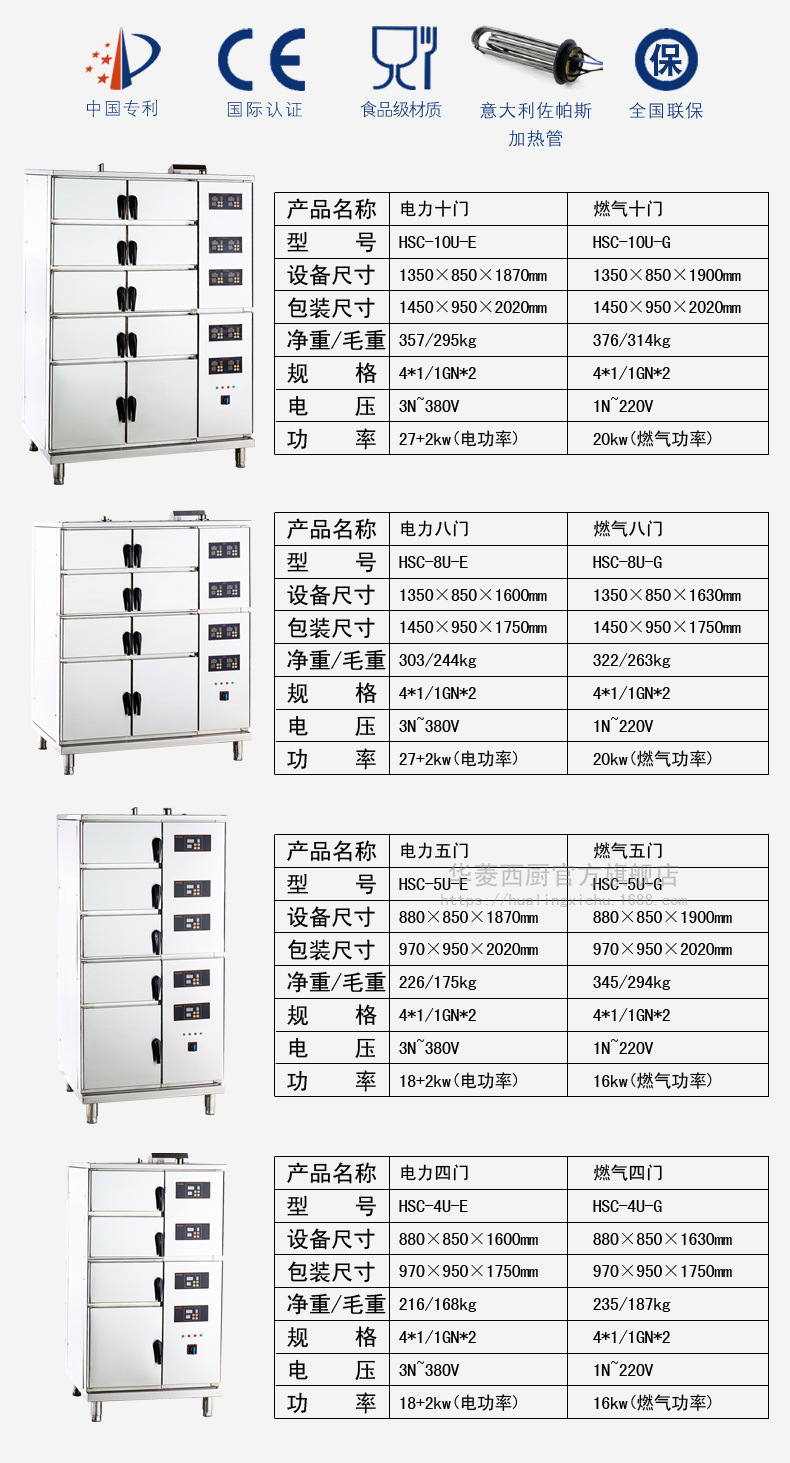 中国专利

CE
国际认证

食品级材质

意大利佐帕斯加热管

保
全国联保

| 产品名称 | 电力十门 | 燃气十门 |
|---|---|---|
| 型　号 | HSC-10U-E | HSC-10U-G |
| 设备尺寸 | 1350×850×1870mm | 1350×850×1900mm |
| 包装尺寸 | 1450×950×2020mm | 1450×950×2020mm |
| 净重/毛重 | 357/295kg | 376/314kg |
| 规　格 | 4*1/1GN*2 | 4*1/1GN*2 |
| 电　压 | 3N~380V | 1N~220V |
| 功　率 | 27+2kw(电功率) | 20kw(燃气功率) |

| 产品名称 | 电力八门 | 燃气八门 |
|---|---|---|
| 型　号 | HSC-8U-E | HSC-8U-G |
| 设备尺寸 | 1350×850×1600mm | 1350×850×1630mm |
| 包装尺寸 | 1450×950×1750mm | 1450×950×1750mm |
| 净重/毛重 | 303/244kg | 322/263kg |
| 规　格 | 4*1/1GN*2 | 4*1/1GN*2 |
| 电　压 | 3N~380V | 1N~220V |
| 功　率 | 27+2kw(电功率) | 20kw(燃气功率) |

华菱西厨官方旗舰店
https://hualingxichu.1688.com

| 产品名称 | 电力五门 | 燃气五门 |
|---|---|---|
| 型　号 | HSC-5U-E | HSC-5U-G |
| 设备尺寸 | 880×850×1870mm | 880×850×1900mm |
| 包装尺寸 | 970×950×2020mm | 970×950×2020mm |
| 净重/毛重 | 226/175kg | 345/294kg |
| 规　格 | 4*1/1GN*2 | 4*1/1GN*2 |
| 电　压 | 3N~380V | 1N~220V |
| 功　率 | 18+2kw(电功率) | 16kw(燃气功率) |

| 产品名称 | 电力四门 | 燃气四门 |
|---|---|---|
| 型　号 | HSC-4U-E | HSC-4U-G |
| 设备尺寸 | 880×850×1600mm | 880×850×1630mm |
| 包装尺寸 | 970×950×1750mm | 970×950×1750mm |
| 净重/毛重 | 216/168kg | 235/187kg |
| 规　格 | 4*1/1GN*2 | 4*1/1GN*2 |
| 电　压 | 3N~380V | 1N~220V |
| 功　率 | 18+2kw(电功率) | 16kw(燃气功率) |